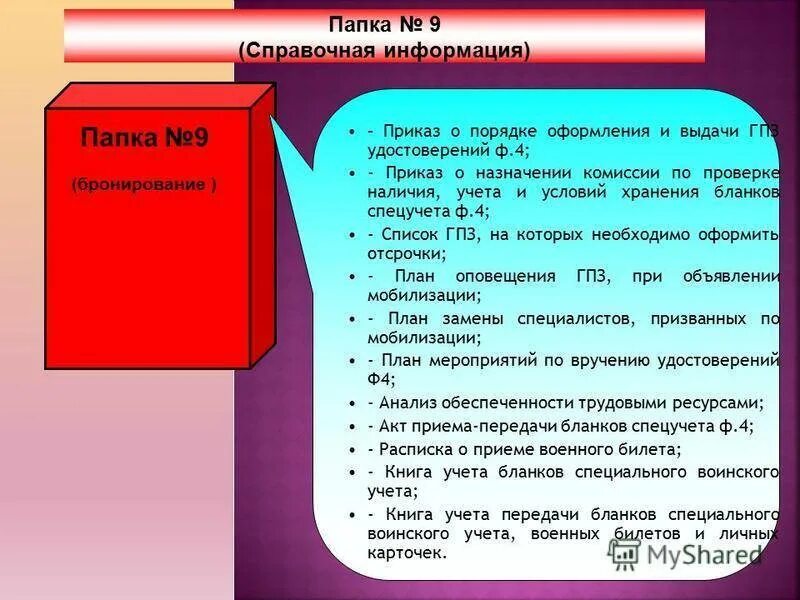 Папка № 9
(Справочная информация)

Папка №9

(бронирование )

• - Приказ о порядке оформления и выдачи ГПЗ удостоверений ф.4;
• - Приказ о назначении комиссии по проверке наличия, учета и условий хранения бланков спецучета ф.4;
• - Список ГПЗ, на которых необходимо оформить отсрочки;
• - План оповещения ГПЗ, при объявлении мобилизации;
• - План замены специалистов, призванных по мобилизации;
• - План мероприятий по вручению удостоверений Ф4;
• - Анализ обеспеченности трудовыми ресурсами;
• - Акт приема-передачи бланков спецучета ф.4;
• - Расписка о приеме военного билета;
• - Книга учета бланков специального воинского учета;
• - Книга учета передачи бланков специального воинского учета, военных билетов и личных карточек.

MyShared